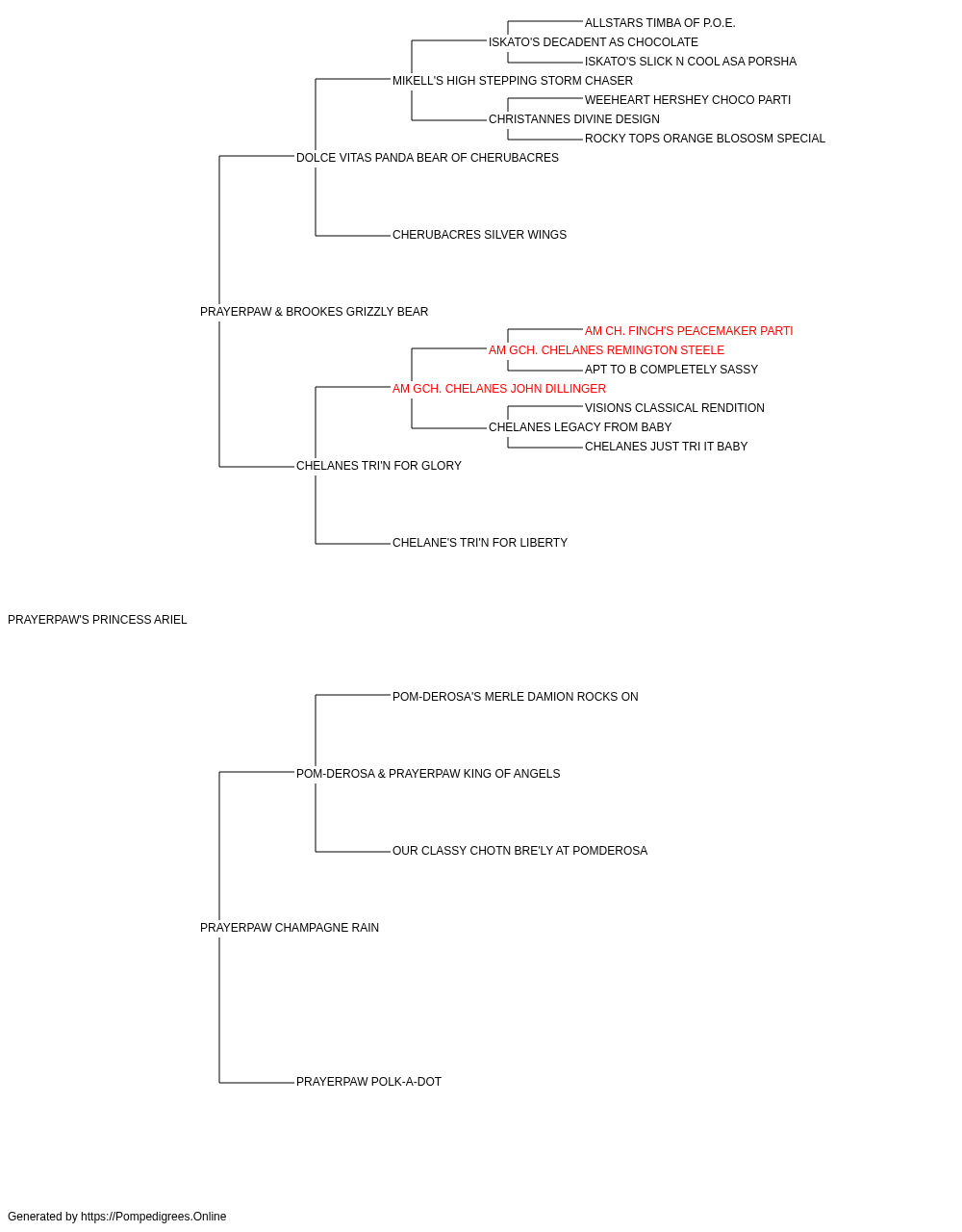 ALLSTARS TIMBA OF P.O.E.
ISKATO'S DECADENT AS CHOCOLATE
ISKATO'S SLICK N COOL ASA PORSHA
MIKELL'S HIGH STEPPING STORM CHASER
WEEHEART HERSHEY CHOCO PARTI
CHRISTANNES DIVINE DESIGN
ROCKY TOPS ORANGE BLOSOSM SPECIAL
DOLCE VITAS PANDA BEAR OF CHERUBACRES
CHERUBACRES SILVER WINGS
PRAYERPAW & BROOKES GRIZZLY BEAR
AM CH. FINCH'S PEACEMAKER PARTI
AM GCH. CHELANES REMINGTON STEELE
APT TO B COMPLETELY SASSY
AM GCH. CHELANES JOHN DILLINGER
VISIONS CLASSICAL RENDITION
CHELANES LEGACY FROM BABY
CHELANES JUST TRI IT BABY
CHELANES TRI'N FOR GLORY
CHELANE'S TRI'N FOR LIBERTY
PRAYERPAW'S PRINCESS ARIEL
POM-DEROSA'S MERLE DAMION ROCKS ON
POM-DEROSA & PRAYERPAW KING OF ANGELS
OUR CLASSY CHOTN BRE'LY AT POMDEROSA
PRAYERPAW CHAMPAGNE RAIN
PRAYERPAW POLK-A-DOT
Generated by https://Pompedigrees.Online